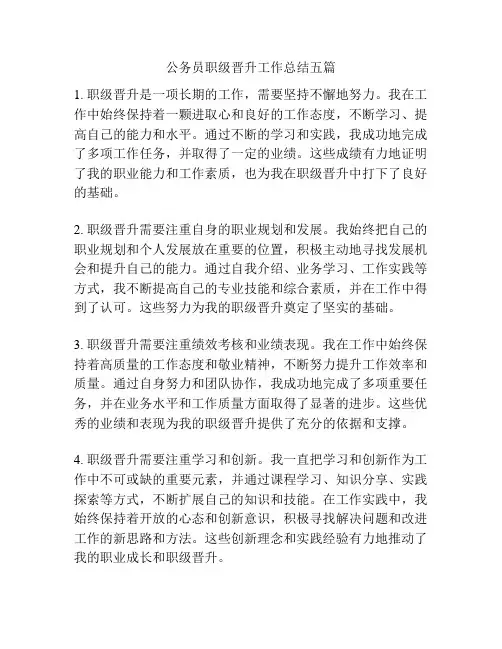 公务员职级晋升工作总结五篇

1. 职级晋升是一项长期的工作，需要坚持不懈地努力。我在工作中始终保持着一颗进取心和良好的工作态度，不断学习、提高自己的能力和水平。通过不断的学习和实践，我成功地完成了多项工作任务，并取得了一定的业绩。这些成绩有力地证明了我的职业能力和工作素质，也为我在职级晋升中打下了良好的基础。

2. 职级晋升需要注重自身的职业规划和发展。我始终把自己的职业规划和个人发展放在重要的位置，积极主动地寻找发展机会和提升自己的能力。通过自我介绍、业务学习、工作实践等方式，我不断提高自己的专业技能和综合素质，并在工作中得到了认可。这些努力为我的职级晋升奠定了坚实的基础。

3. 职级晋升需要注重绩效考核和业绩表现。我在工作中始终保持着高质量的工作态度和敬业精神，不断努力提升工作效率和质量。通过自身努力和团队协作，我成功地完成了多项重要任务，并在业务水平和工作质量方面取得了显著的进步。这些优秀的业绩和表现为我的职级晋升提供了充分的依据和支撑。

4. 职级晋升需要注重学习和创新。我一直把学习和创新作为工作中不可或缺的重要元素，并通过课程学习、知识分享、实践探索等方式，不断扩展自己的知识和技能。在工作实践中，我始终保持着开放的心态和创新意识，积极寻找解决问题和改进工作的新思路和方法。这些创新理念和实践经验有力地推动了我的职业成长和职级晋升。